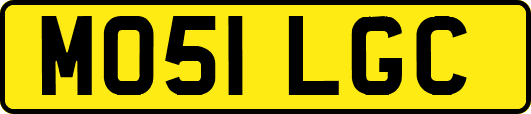 MO51 LGC